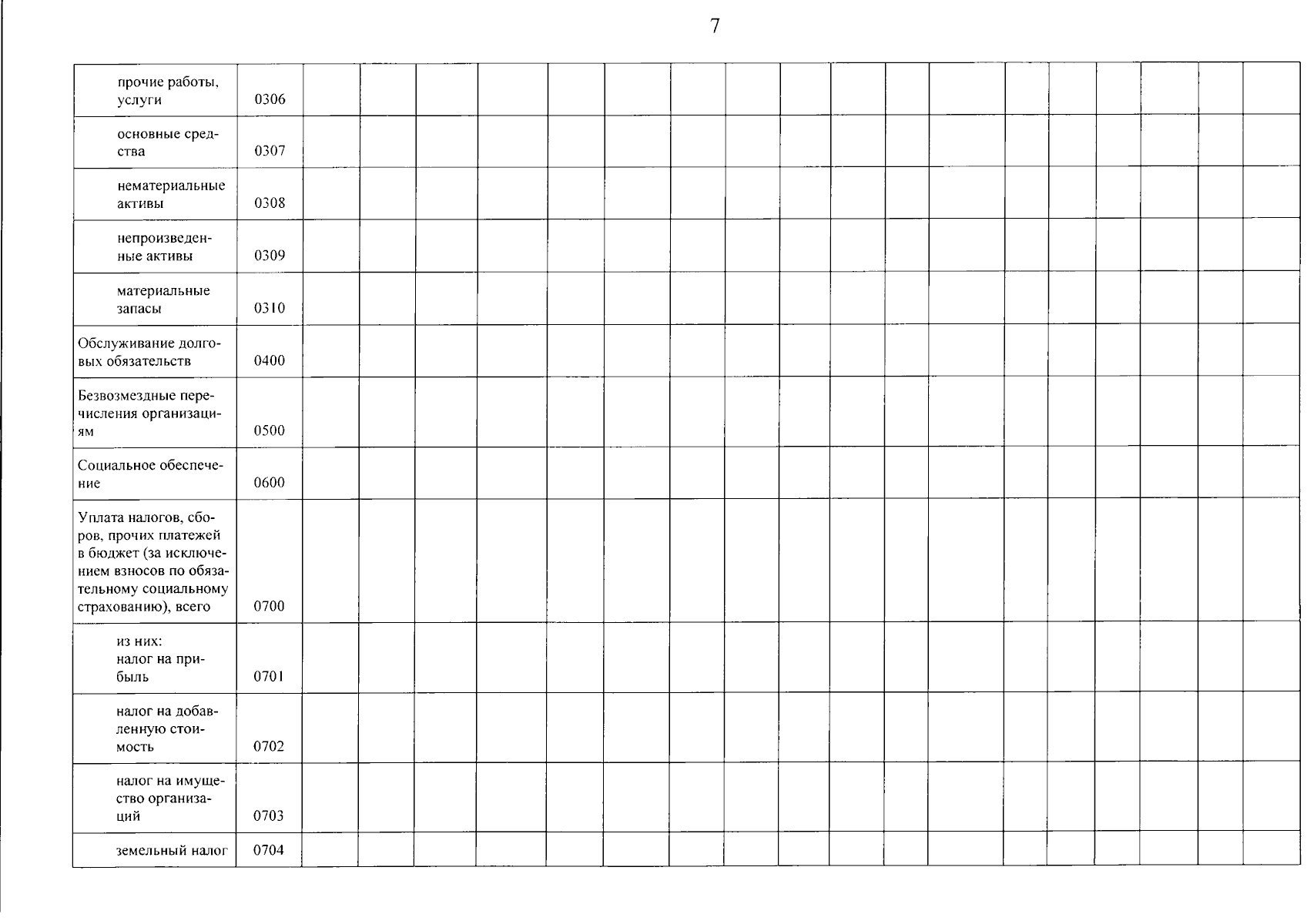 7

| | | | | | | | | | | | | | | | | | | | |
|---|---|---|---|---|---|---|---|---|---|---|---|---|---|---|---|---|---|---|---|
| прочие работы, услуги | 0306 | | | | | | | | | | | | | | | | | | |
| основные средства | 0307 | | | | | | | | | | | | | | | | | | |
| нематериальные активы | 0308 | | | | | | | | | | | | | | | | | | |
| непроизведенные активы | 0309 | | | | | | | | | | | | | | | | | | |
| материальные запасы | 0310 | | | | | | | | | | | | | | | | | | |
| Обслуживание долговых обязательств | 0400 | | | | | | | | | | | | | | | | | | |
| Безвозмездные перечисления организациям | 0500 | | | | | | | | | | | | | | | | | | |
| Социальное обеспечение | 0600 | | | | | | | | | | | | | | | | | | |
| Уплата налогов, сборов, прочих платежей в бюджет (за исключением взносов по обязательному социальному страхованию), всего | 0700 | | | | | | | | | | | | | | | | | | |
| из них: налог на прибыль | 0701 | | | | | | | | | | | | | | | | | | |
| налог на добавленную стоимость | 0702 | | | | | | | | | | | | | | | | | | |
| налог на имущество организаций | 0703 | | | | | | | | | | | | | | | | | | |
| земельный налог | 0704 | | | | | | | | | | | | | | | | | | |